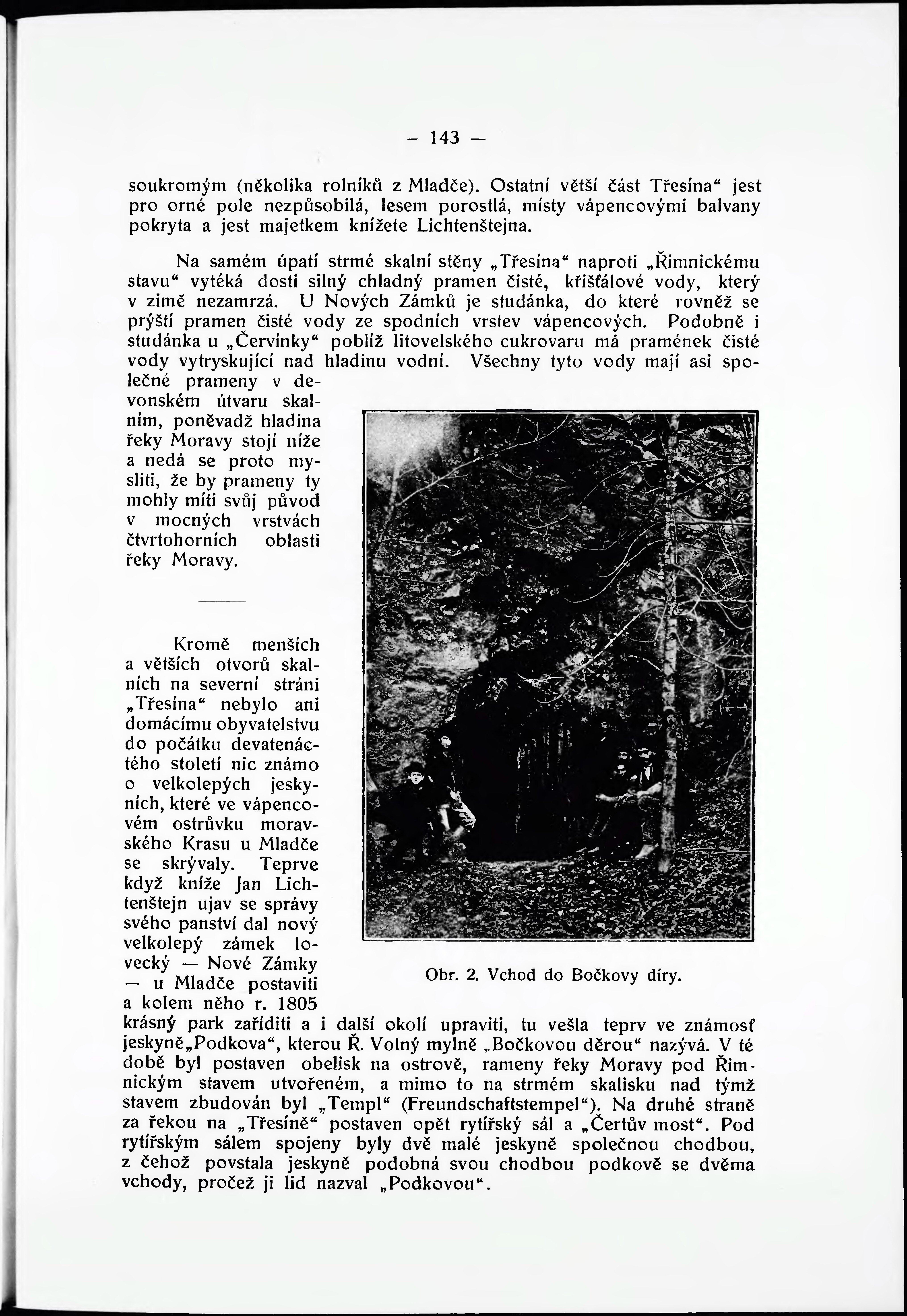 — 143 —

soukromým (několika rolníků z Mladče). Ostatní větší část Třesína“ jest pro orné pole nezpůsobilá, lesem porostlá, místy vápencovými balvany pokryta a jest majetkem knížete Lichtenštejna.

Na samém úpatí strmé skalní stěny „Třesína“ naproti „Římnickému stavu“ vytéká dosti silný chladný pramen čisté, křišťálové vody, který v zimě nezamrzá. U Nových Zámků je studánka, do které rovněž se prýští pramen čisté vody ze spodních vrstev vápencových. Podobně i studánka u „Červínky“ poblíž litovelského cukrovaru má pramének čisté vody vytryskující nad hladinu vodní. Všechny tyto vody mají asi společné prameny v devonském útvaru skalním, poněvadž hladina řeky Moravy stojí níže a nedá se proto mysliti, že by prameny ty mohly míti svůj původ v mocných vrstvách čtvrtohorních oblasti řeky Moravy.

Kromě menších a větších otvorů skalních na severní stráni „Třesína“ nebylo ani domácímu obyvatelstvu do počátku devatenáctého století nic známo o velkolepých jeskyních, které ve vápencovém ostrůvku moravského Krasu u Mladče se skrývaly. Teprve když kníže Jan Lichtenštejn ujav se správy svého panství dal nový velkolepý zámek lovecký — Nové Zámky — u Mladče postaviti a kolem něho r. 1805 krásný park zaříditi a i další okolí upraviti, tu vešla teprv ve známosť jeskyně„Podkova“, kterou Ř. Volný mylně „Bočkovou děrou“ nazývá. V té době byl postaven obelisk na ostrově, rameny řeky Moravy pod Římnickým stavem utvořeném, a mimo to na strmém skalisku nad týmž stavem zbudován byl „Templ“ (Freundschaftstempel“). Na druhé straně za řekou na „Třesíně“ postaven opět rytířský sál a „Čertův most“. Pod rytířským sálem spojeny byly dvě malé jeskyně společnou chodbou, z čehož povstala jeskyně podobná svou chodbou podkově se dvěma vchody, pročež ji lid nazval „Podkovou“.

Obr. 2. Vchod do Bočkovy díry.